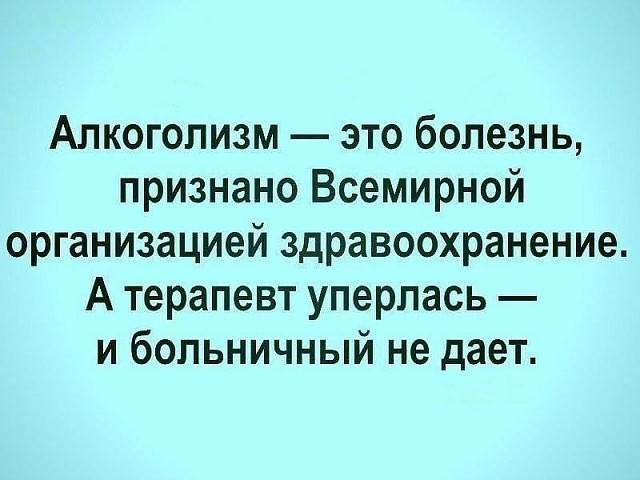 Алкоголизм — это болезнь, признано Всемирной организацией здравоохранение. А терапевт уперлась — и больничный не дает.